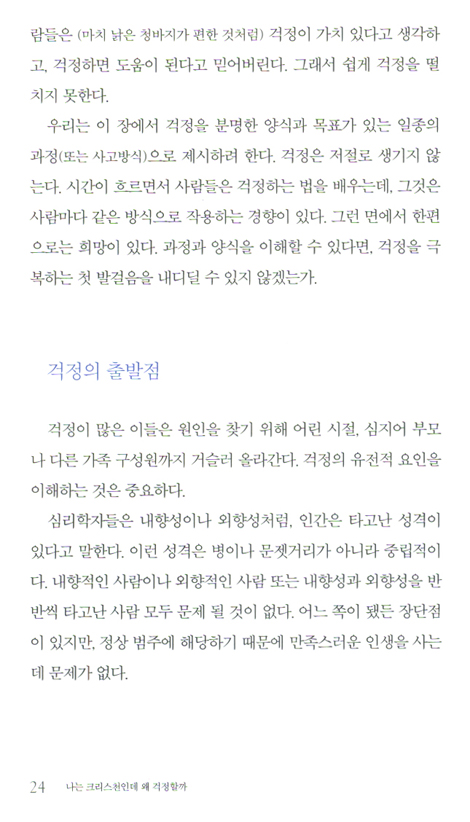 람들은 (마치 낡은 청바지가 편한 것처럼) 걱정이 가치 있다고 생각하고, 걱정하면 도움이 된다고 믿어버린다. 그래서 쉽게 걱정을 떨치지 못한다.

우리는 이 장에서 걱정을 분명한 양식과 목표가 있는 일종의 과정(또는 사고방식)으로 제시하려 한다. 걱정은 저절로 생기지 않는다. 시간이 흐르면서 사람들은 걱정하는 법을 배우는데, 그것은 사람마다 같은 방식으로 작용하는 경향이 있다. 그런 면에서 한편으로는 희망이 있다. 과정과 양식을 이해할 수 있다면, 걱정을 극복하는 첫 발걸음을 내디딜 수 있지 않겠는가.

걱정의 출발점

걱정이 많은 이들은 원인을 찾기 위해 어린 시절, 심지어 부모나 다른 가족 구성원까지 거슬러 올라간다. 걱정의 유전적 요인을 이해하는 것은 중요하다.

심리학자들은 내향성이나 외향성처럼, 인간은 타고난 성격이 있다고 말한다. 이런 성격은 병이나 문젯거리가 아니라 중립적이다. 내향적인 사람이나 외향적인 사람 또는 내향성과 외향성을 반반씩 타고난 사람 모두 문제 될 것이 없다. 어느 쪽이 됐든 장단점이 있지만, 정상 범주에 해당하기 때문에 만족스러운 인생을 사는 데 문제가 없다.

24 나는 크리스천인데 왜 걱정할까